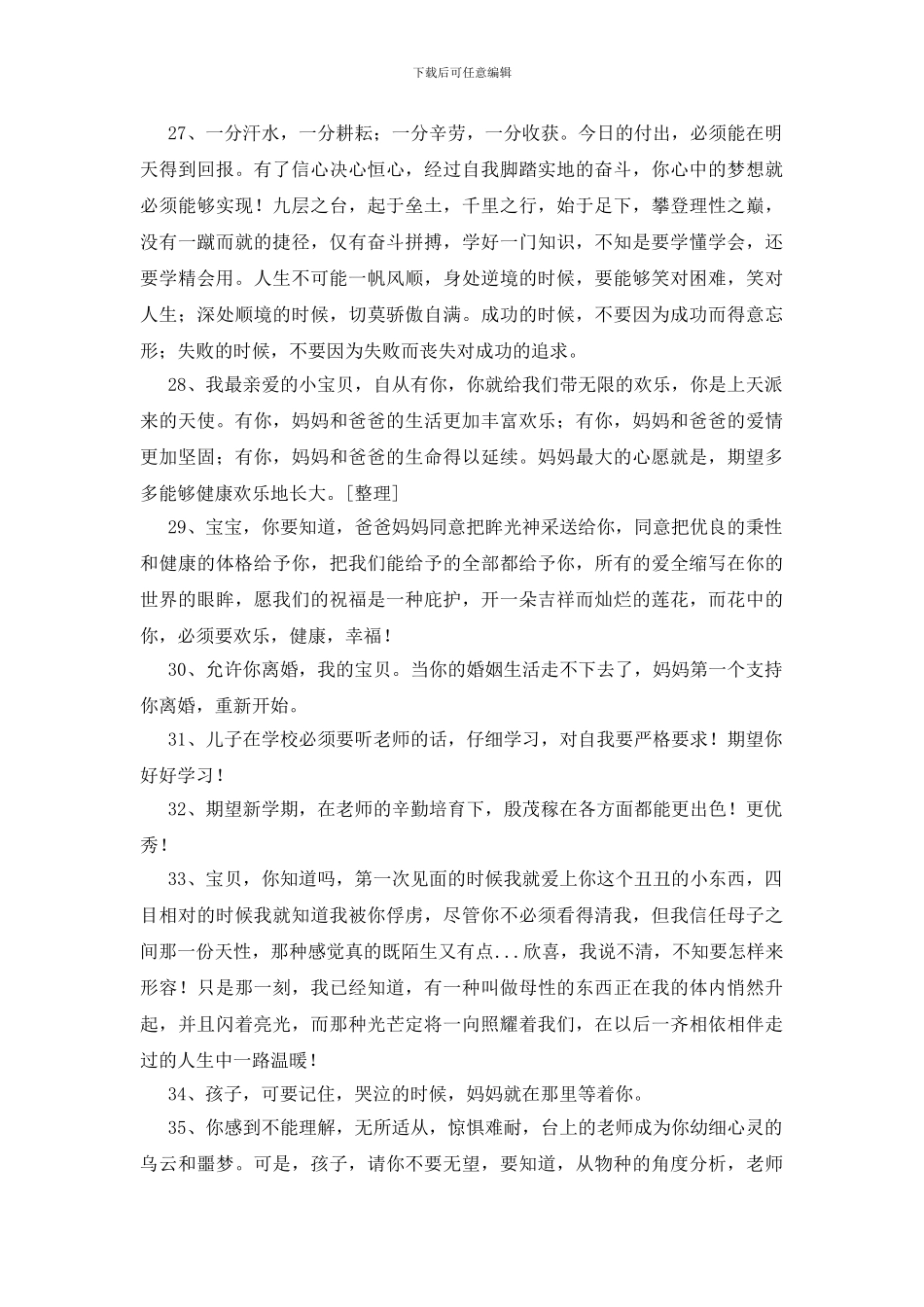 下载后可任意编辑

27、一分汗水，一分耕耘；一分辛劳，一分收获。今日的付出，必须能在明天得到回报。有了信心决心恒心，经过自我脚踏实地的奋斗，你心中的梦想就必须能够实现！九层之台，起于垒土，千里之行，始于足下，攀登理性之巅，没有一蹴而就的捷径，仅有奋斗拼搏，学好一门知识，不知是要学懂学会，还要学精会用。人生不可能一帆风顺，身处逆境的时候，要能够笑对困难，笑对人生；深处顺境的时候，切莫骄傲自满。成功的时候，不要因为成功而得意忘形；失败的时候，不要因为失败而丧失对成功的追求。

28、我最亲爱的小宝贝，自从有你，你就给我们带无限的欢乐，你是上天派来的天使。有你，妈妈和爸爸的生活更加丰富欢乐；有你，妈妈和爸爸的爱情更加坚固；有你，妈妈和爸爸的生命得以延续。妈妈最大的心愿就是，期望多多能够健康欢乐地长大。[整理]

29、宝宝，你要知道，爸爸妈妈同意把眸光神采送给你，同意把优良的秉性和健康的体格给予你，把我们能给予的全部都给予你，所有的爱全缩写在你的世界的眼眸，愿我们的祝福是一种庇护，开一朵吉祥而灿烂的莲花，而花中的你，必须要欢乐，健康，幸福！

30、允许你离婚，我的宝贝。当你的婚姻生活走不下去了，妈妈第一个支持你离婚，重新开始。

31、儿子在学校必须要听老师的话，仔细学习，对自我要严格要求！期望你好好学习！

32、期望新学期，在老师的辛勤培育下，殷茂稼在各方面都能更出色！更优秀！

33、宝贝，你知道吗，第一次见面的时候我就爱上你这个丑丑的小东西，四目相对的时候我就知道我被你俘虏，尽管你不必须看得清我，但我信任母子之间那一份天性，那种感觉真的既陌生又有点...欣喜，我说不清，不知要怎样来形容！只是那一刻，我已经知道，有一种叫做母性的东西正在我的体内悄然升起，并且闪着亮光，而那种光芒定将一向照耀着我们，在以后一齐相依相伴走过的人生中一路温暖！

34、孩子，可要记住，哭泣的时候，妈妈就在那里等着你。

35、你感到不能理解，无所适从，惊惧难耐，台上的老师成为你幼细心灵的乌云和噩梦。可是，孩子，请你不要无望，要知道，从物种的角度分析，老师